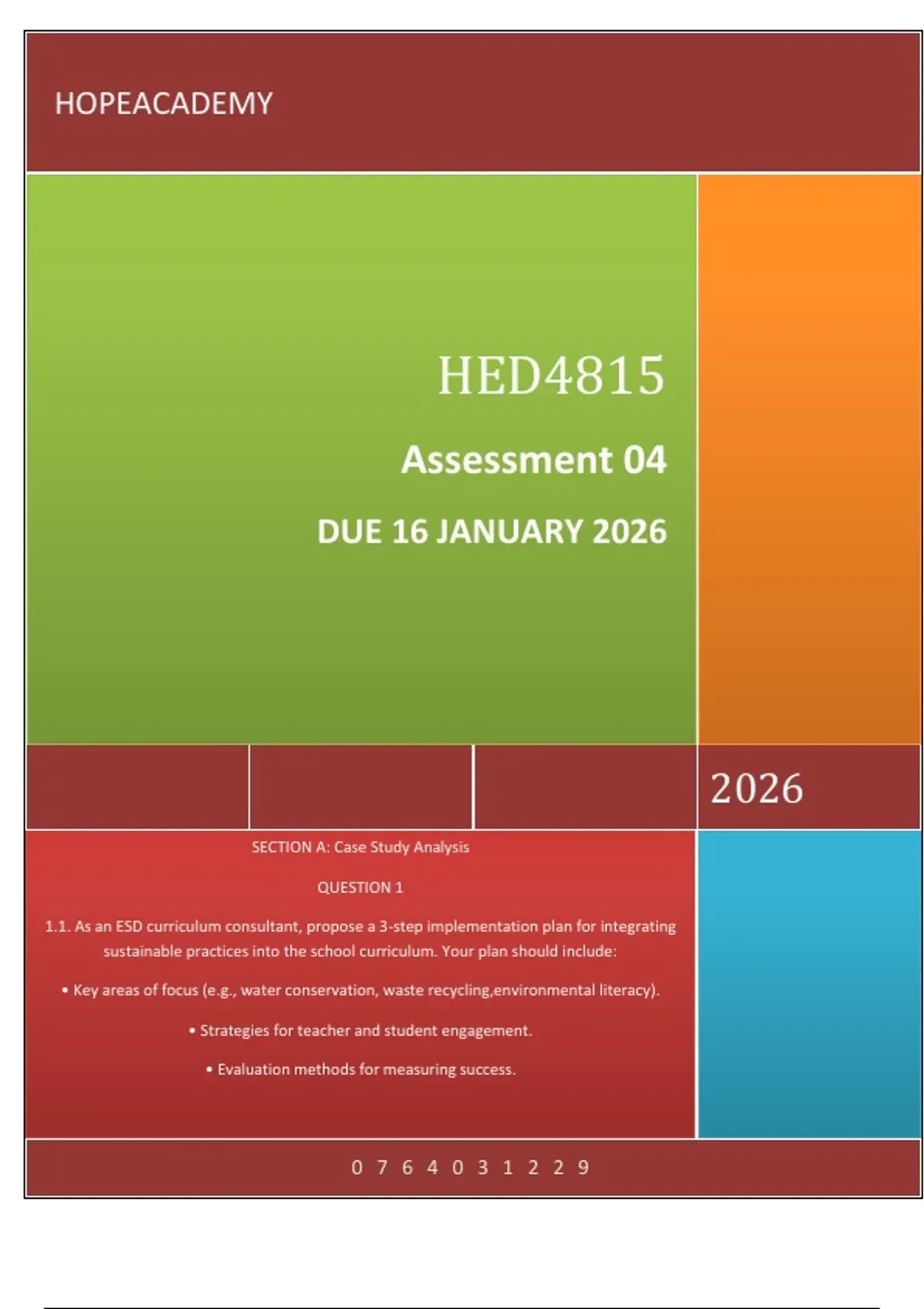 HOPEACADEMY

HED4815

Assessment 04

DUE 16 JANUARY 2026

2026

SECTION A: Case Study Analysis

QUESTION 1

1.1. As an ESD curriculum consultant, propose a 3-step implementation plan for integrating sustainable practices into the school curriculum. Your plan should include:

• Key areas of focus (e.g., water conservation, waste recycling,environmental literacy).

• Strategies for teacher and student engagement.

• Evaluation methods for measuring success.

0 7 6 4 0 3 1 2 2 9